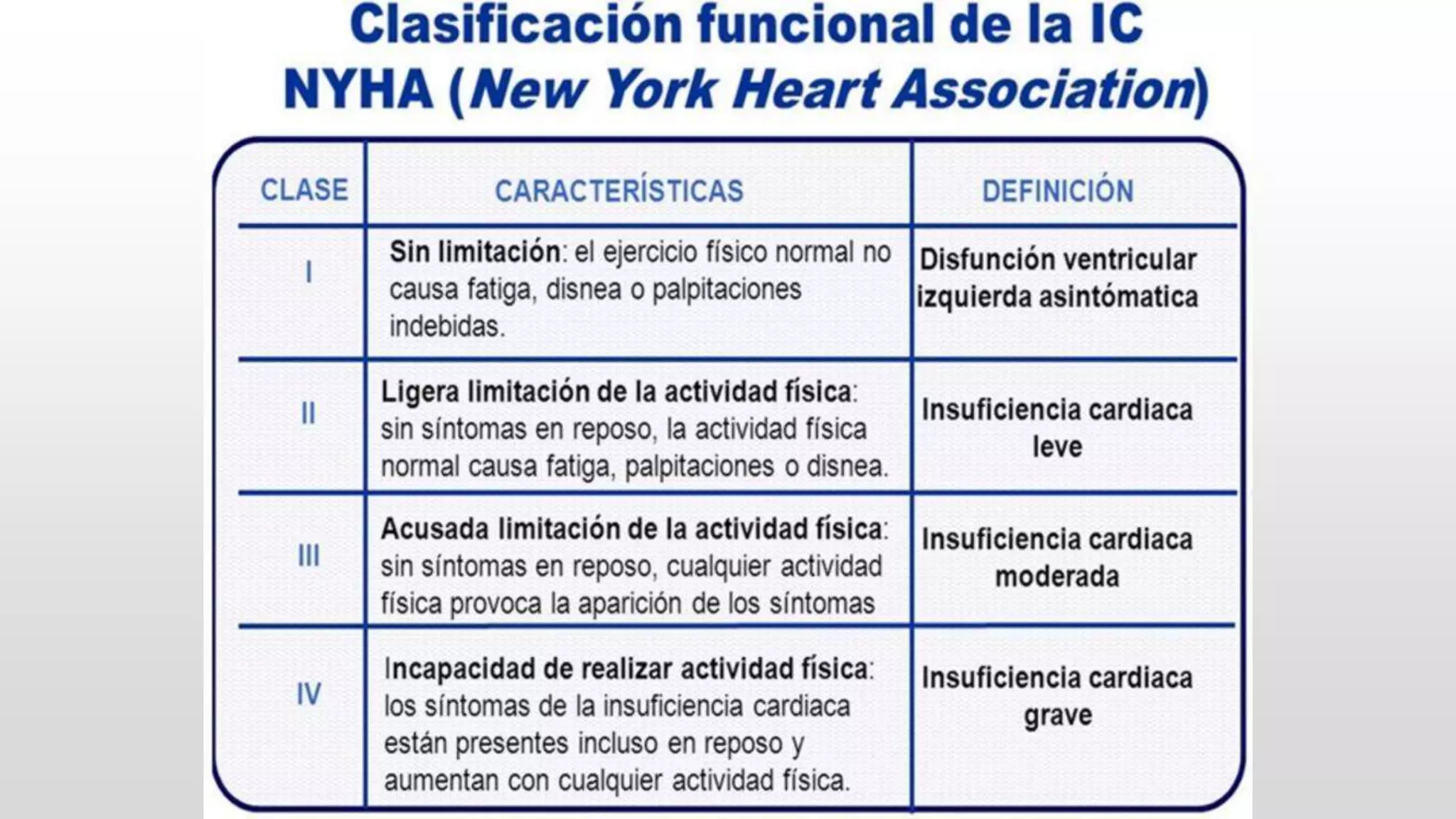 Clasificación funcional de la IC
NYHA (New York Heart Association)

| CLASE | CARACTERÍSTICAS | DEFINICIÓN |
|---|---|---|
| I | Sin limitación: el ejercicio físico normal no causa fatiga, disnea o palpitaciones indebidas. | Disfunción ventricular izquierda asintómatica |
| II | Ligera limitación de la actividad física: sin síntomas en reposo, la actividad física normal causa fatiga, palpitaciones o disnea. | Insuficiencia cardiaca leve |
| III | Acusada limitación de la actividad física: sin síntomas en reposo, cualquier actividad física provoca la aparición de los síntomas | Insuficiencia cardiaca moderada |
| IV | Incapacidad de realizar actividad física: los síntomas de la insuficiencia cardiaca están presentes incluso en reposo y aumentan con cualquier actividad física. | Insuficiencia cardiaca grave |